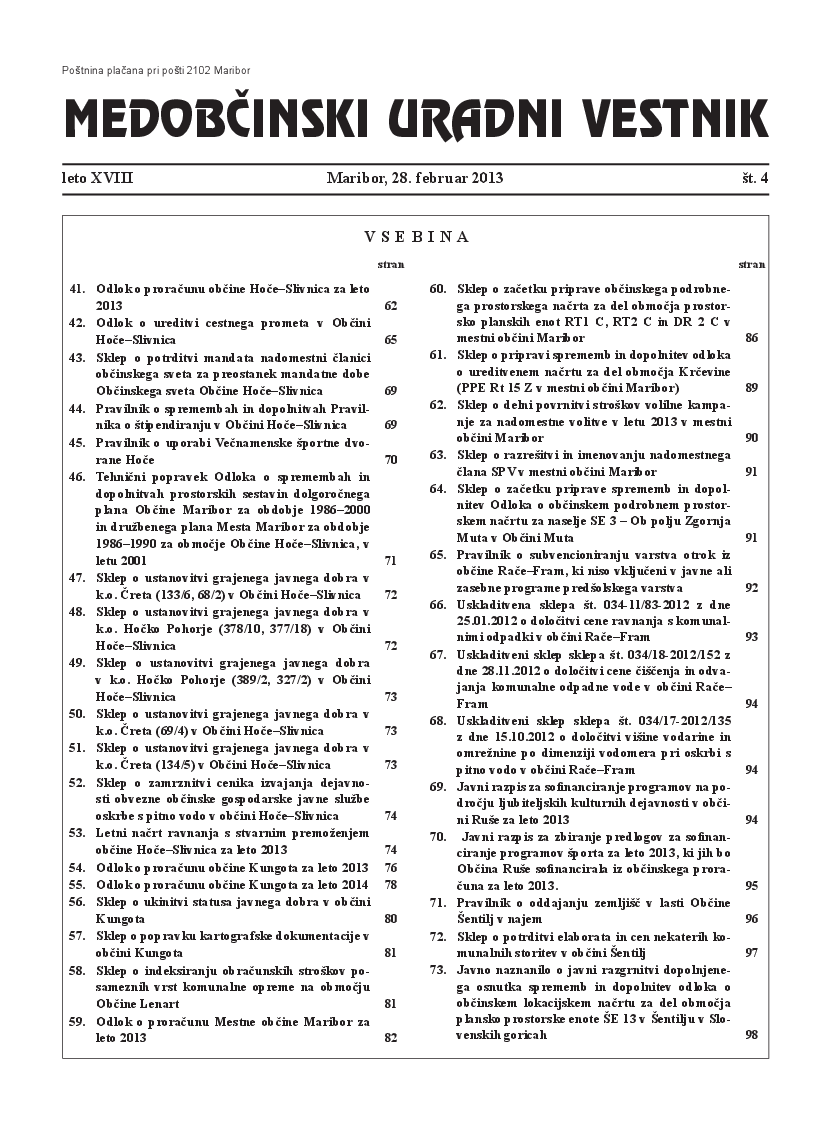 Poštnina plačana pri pošti 2102 Maribor

MEDOBČINSKI URADNI VESTNIK

leto XVIII Maribor, 28. februar 2013 št. 4

VSEBINA

stran

41. Odlok o proračunu občine Hoče–Slivnica za leto 2013 62
42. Odlok o ureditvi cestnega prometa v Občini Hoče–Slivnica 65
43. Sklep o potrditvi mandata nadomestni članici občinskega sveta za preostanek mandatne dobe Občinskega sveta Občine Hoče–Slivnica 69
44. Pravilnik o spremembah in dopolnitvah Pravilnika o štipendiranju v Občini Hoče–Slivnica 69
45. Pravilnik o uporabi Večnamenske športne dvorane Hoče 70
46. Tehnični popravek Odloka o spremembah in dopolnitvah prostorskih sestavin dolgoročnega plana Občine Maribor za obdobje 1986–2000 in družbenega plana Mesta Maribor za obdobje 1986–1990 za območje Občine Hoče–Slivnica, v letu 2001 71
47. Sklep o ustanovitvi grajenega javnega dobra v k.o. Čreta (133/6, 68/2) v Občini Hoče–Slivnica 72
48. Sklep o ustanovitvi grajenega javnega dobra v k.o. Hočko Pohorje (378/10, 377/18) v Občini Hoče–Slivnica 72
49. Sklep o ustanovitvi grajenega javnega dobra v k.o. Hočko Pohorje (389/2, 327/2) v Občini Hoče–Slivnica 73
50. Sklep o ustanovitvi grajenega javnega dobra v k.o. Čreta (69/4) v Občini Hoče–Slivnica 73
51. Sklep o ustanovitvi grajenega javnega dobra v k.o. Čreta (134/5) v Občini Hoče–Slivnica 73
52. Sklep o zamrznitvi cenika izvajanja dejavnosti obvezne občinske gospodarske javne službe oskrbe s pitno vodo v občini Hoče–Slivnica 74
53. Letni načrt ravnanja s stvarnim premoženjem občine Hoče–Slivnica za leto 2013 74
54. Odlok o proračunu občine Kungota za leto 2013 76
55. Odlok o proračunu občine Kungota za leto 2014 78
56. Sklep o ukinitvi statusa javnega dobra v občini Kungota 80
57. Sklep o popravku kartografske dokumentacije v občini Kungota 81
58. Sklep o indeksiranju obračunskih stroškov posameznih vrst komunalne opreme na območju Občine Lenart 81
59. Odlok o proračunu Mestne občine Maribor za leto 2013 82

stran

60. Sklep o začetku priprave občinskega podrobnega prostorskega načrta za del območja prostorsko planskih enot RT1 C, RT2 C in DR 2 C v mestni občini Maribor 86
61. Sklep o pripravi sprememb in dopolnitev odloka o ureditvenem načrtu za del območja Krčevine (PPE Rt 15 Z v mestni občini Maribor) 89
62. Sklep o delni povrnitvi stroškov volilne kampanje za nadomestne volitve v letu 2013 v mestni občini Maribor 90
63. Sklep o razrešitvi in imenovanju nadomestnega člana SPV v mestni občini Maribor 91
64. Sklep o začetku priprave sprememb in dopolnitev Odloka o občinskem podrobnem prostorskem načrtu za naselje SE 3 – Ob polju Zgornja Muta v Občini Muta 91
65. Pravilnik o subvencioniranju varstva otrok iz občine Rače–Fram, ki niso vključeni v javne ali zasebne programe predšolskega varstva 92
66. Uskladitvena sklepa št. 034-11/83-2012 z dne 25.01.2012 o določitvi cene ravnanja s komunalnimi odpadki v občini Rače–Fram 93
67. Uskladitveni sklep sklepa št. 034/18-2012/152 z dne 28.11.2012 o določitvi cene čiščenja in odvajanja komunalne odpadne vode v občini Rače–Fram 94
68. Uskladitveni sklep sklepa št. 034/17-2012/135 z dne 15.10.2012 o določitvi višine vodarine in omrežnine po dimenziji vodomera pri oskrbi s pitno vodo v občini Rače–Fram 94
69. Javni razpis za sofinanciranje programov na področju ljubiteljskih kulturnih dejavnosti v občini Ruše za leto 2013 94
70. Javni razpis za zbiranje predlogov za sofinanciranje programov športa za leto 2013, ki jih bo Občina Ruše sofinancirala iz občinskega proračuna za leto 2013. 95
71. Pravilnik o oddajanju zemljišč v lasti Občine Šentilj v najem 96
72. Sklep o potrditvi elaborata in cen nekaterih komunalnih storitev v občini Šentilj 97
73. Javno naznanilo o javni razgrnitvi dopolnjenega osnutka sprememb in dopolnitev odloka o občinskem lokacijskem načrtu za del območja plansko prostorske enote ŠE 13 v Šentilju v Slovenskih goricah 98